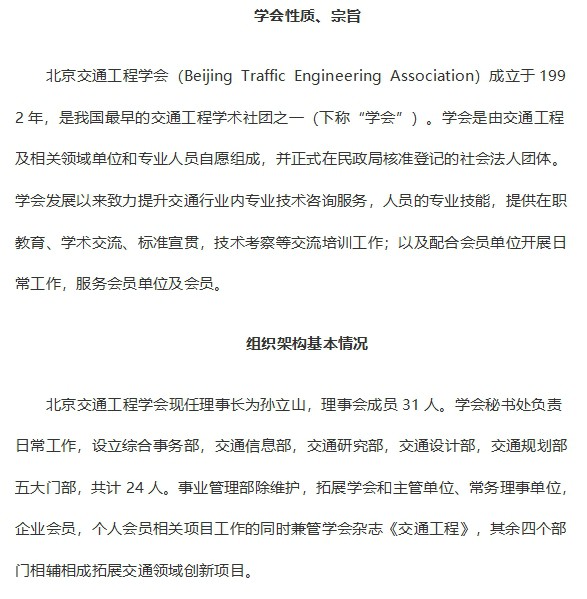 学会性质、宗旨

北京交通工程学会（Beijing Traffic Engineering Association）成立于 1992 年，是我国最早的交通工程学术社团之一（下称“学会”）。学会是由交通工程及相关领域单位和专业人员自愿组成，并正式在民政局核准登记的社会法人团体。学会发展以来致力提升交通行业内专业技术咨询服务，人员的专业技能，提供在职教育、学术交流、标准宣贯，技术考察等交流培训工作；以及配合会员单位开展日常工作，服务会员单位及会员。

组织架构基本情况

北京交通工程学会现任理事长为孙立山，理事会成员 31 人。学会秘书处负责日常工作，设立综合事务部，交通信息部，交通研究部，交通设计部，交通规划部五大门部，共计 24 人。事业管理部除维护，拓展学会和主管单位、常务理事单位，企业会员，个人会员相关项目工作的同时兼管学会杂志《交通工程》，其余四个部门相辅相成拓展交通领域创新项目。